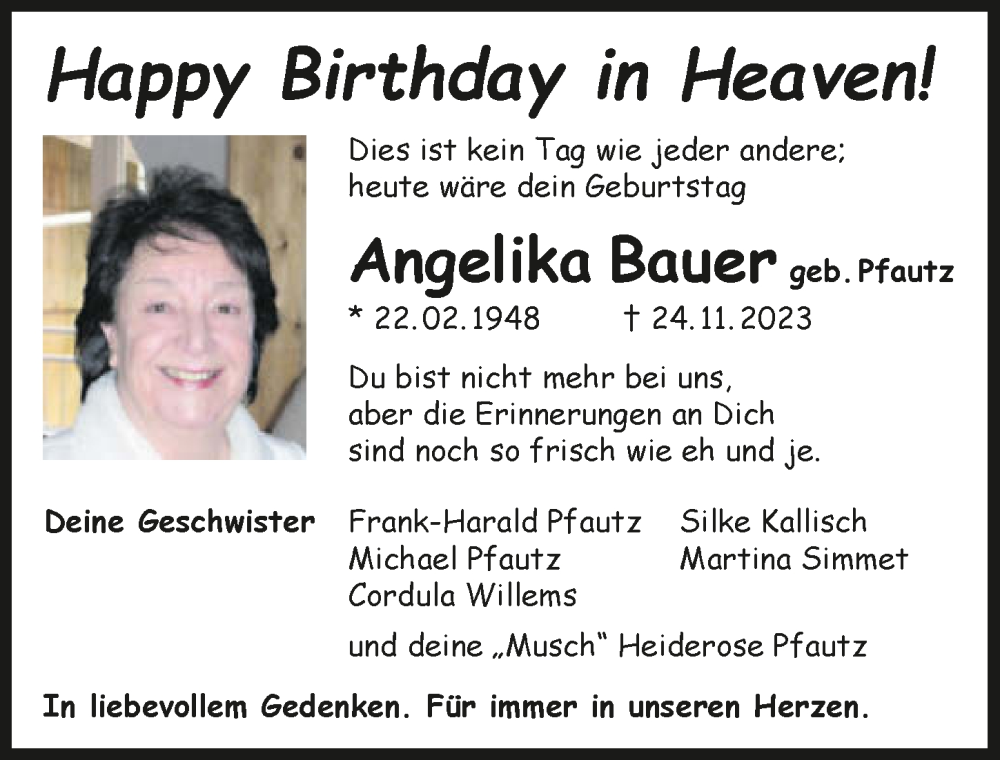 Happy Birthday in Heaven!

Dies ist kein Tag wie jeder andere;
heute wäre dein Geburtstag

Angelika Bauer geb. Pfautz

* 22.02.1948 † 24.11.2023

Du bist nicht mehr bei uns,
aber die Erinnerungen an Dich
sind noch so frisch wie eh und je.

Deine Geschwister

Frank-Harald Pfautz
Michael Pfautz
Cordula Willems

Silke Kallisch
Martina Simmet

und deine „Musch“ Heiderose Pfautz

In liebevollem Gedenken. Für immer in unseren Herzen.